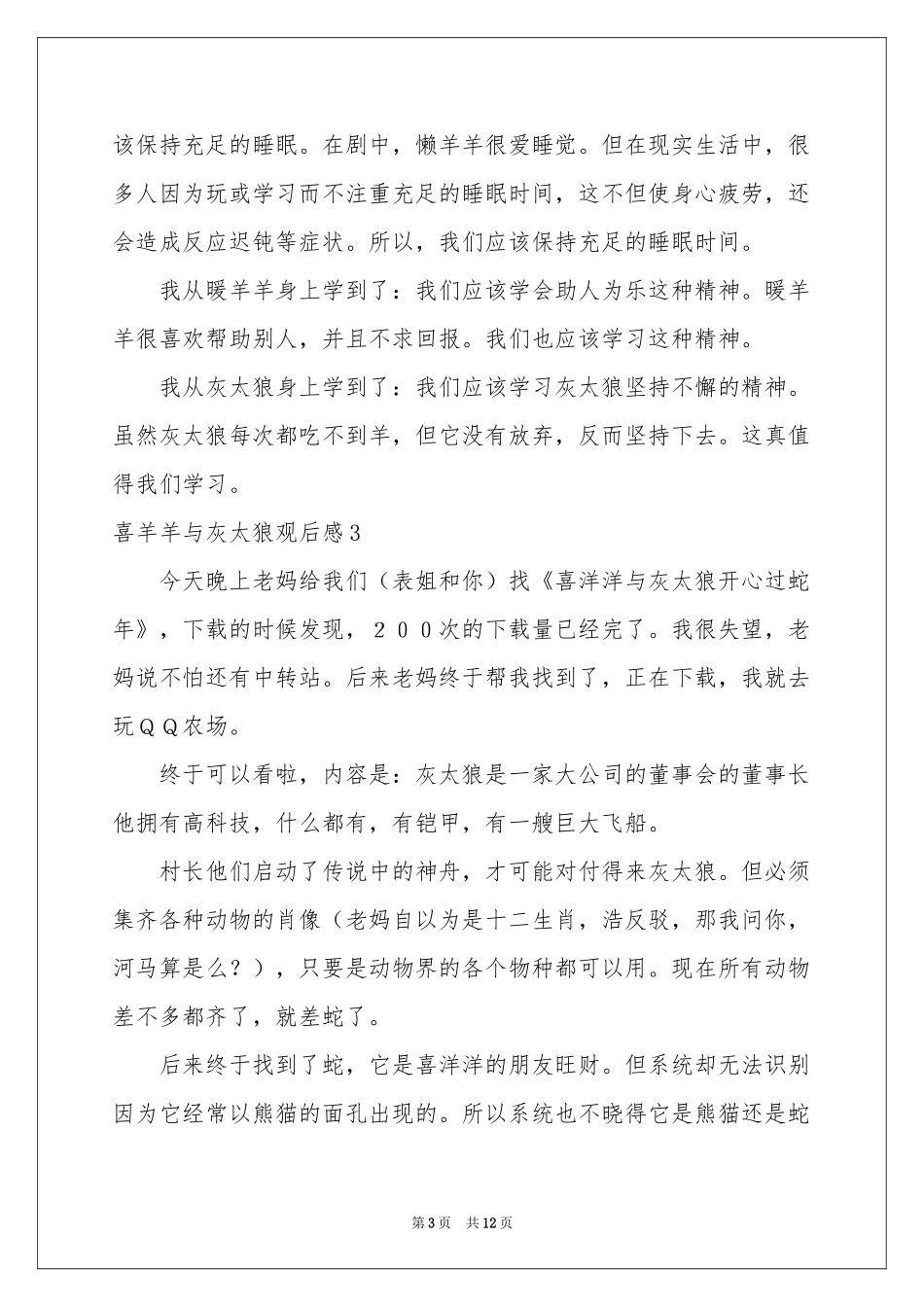 该保持充足的睡眠。在剧中，懒羊羊很爱睡觉。但在现实生活中，很多人因为玩或学习而不注重充足的睡眠时间，这不但使身心疲劳，还会造成反应迟钝等症状。所以，我们应该保持充足的睡眠时间。

我从暖羊羊身上学到了：我们应该学会助人为乐这种精神。暖羊羊很喜欢帮助别人，并且不求回报。我们也应该学习这种精神。

我从灰太狼身上学到了：我们应该学习灰太狼坚持不懈的精神。虽然灰太狼每次都吃不到羊，但它没有放弃，反而坚持下去。这真值得我们学习。

喜羊羊与灰太狼观后感3

今天晚上老妈给我们（表姐和你）找《喜洋洋与灰太狼开心过蛇年》，下载的时候发现，２００次的下载量已经完了。我很失望，老妈说不怕还有中转站。后来老妈终于帮我找到了，正在下载，我就去玩ＱＱ农场。

终于可以看啦，内容是：灰太狼是一家大公司的董事会的董事长他拥有高科技，什么都有，有铠甲，有一艘巨大飞船。

村长他们启动了传说中的神舟，才可能对付得来灰太狼。但必须集齐各种动物的肖像（老妈自以为是十二生肖，浩反驳，那我问你，河马算是么？），只要是动物界的各个物种都可以用。现在所有动物差不多都齐了，就差蛇了。

后来终于找到了蛇，它是喜洋洋的朋友旺财。但系统却无法识别因为它经常以熊猫的面孔出现的。所以系统也不晓得它是熊猫还是蛇

第3页　共12页